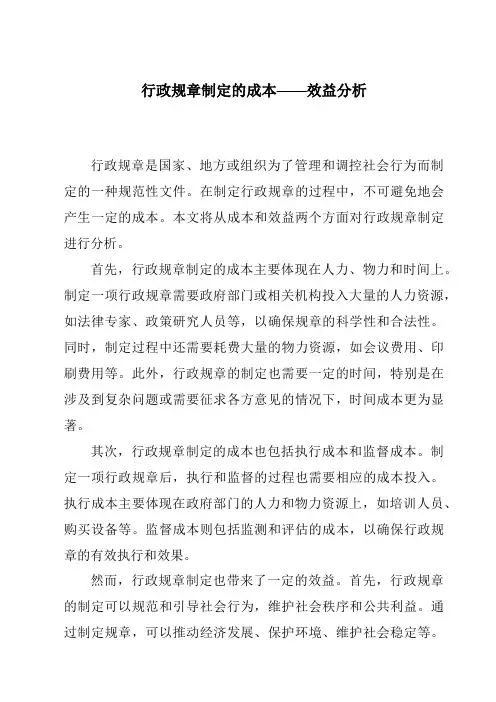 行政规章制定的成本——效益分析

行政规章是国家、地方或组织为了管理和调控社会行为而制定的一种规范性文件。在制定行政规章的过程中，不可避免地会产生一定的成本。本文将从成本和效益两个方面对行政规章制定进行分析。

首先，行政规章制定的成本主要体现在人力、物力和时间上。制定一项行政规章需要政府部门或相关机构投入大量的人力资源，如法律专家、政策研究人员等，以确保规章的科学性和合法性。同时，制定过程中还需要耗费大量的物力资源，如会议费用、印刷费用等。此外，行政规章的制定也需要一定的时间，特别是在涉及到复杂问题或需要征求各方意见的情况下，时间成本更为显著。

其次，行政规章制定的成本也包括执行成本和监督成本。制定一项行政规章后，执行和监督的过程也需要相应的成本投入。执行成本主要体现在政府部门的人力和物力资源上，如培训人员、购买设备等。监督成本则包括监测和评估的成本，以确保行政规章的有效执行和效果。

然而，行政规章制定也带来了一定的效益。首先，行政规章的制定可以规范和引导社会行为，维护社会秩序和公共利益。通过制定规章，可以推动经济发展、保护环境、维护社会稳定等。